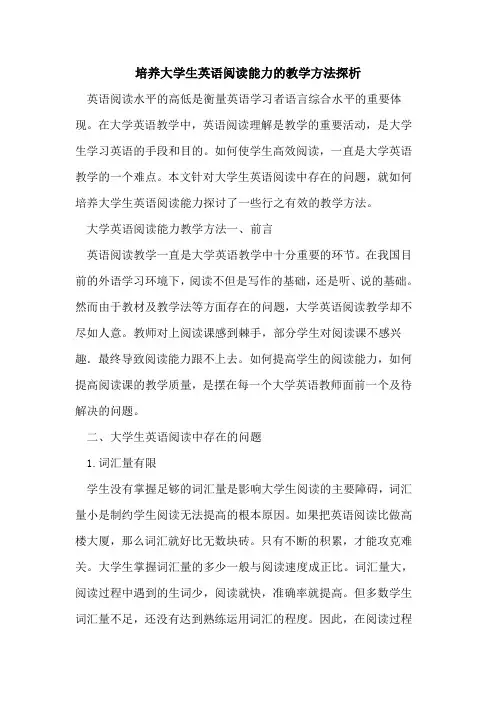 培养大学生英语阅读能力的教学方法探析

英语阅读水平的高低是衡量英语学习者语言综合水平的重要体现。在大学英语教学中，英语阅读理解是教学的重要活动，是大学生学习英语的手段和目的。如何使学生高效阅读，一直是大学英语教学的一个难点。本文针对大学生英语阅读中存在的问题，就如何培养大学生英语阅读能力探讨了一些行之有效的教学方法。

大学英语阅读能力教学方法一、前言

英语阅读教学一直是大学英语教学中十分重要的环节。在我国目前的外语学习环境下，阅读不但是写作的基础，还是听、说的基础。然而由于教材及教学法等方面存在的问题，大学英语阅读教学却不尽如人意。教师对上阅读课感到棘手，部分学生对阅读课不感兴趣，最终导致阅读能力跟不上去。如何提高学生的阅读能力，如何提高阅读课的教学质量，是摆在每一个大学英语教师面前一个及待解决的问题。

二、大学生英语阅读中存在的问题

1.词汇量有限

学生没有掌握足够的词汇量是影响大学生阅读的主要障碍，词汇量小是制约学生阅读无法提高的根本原因。如果把英语阅读比做高楼大厦，那么词汇就好比无数块砖。只有不断的积累，才能攻克难关。大学生掌握词汇量的多少一般与阅读速度成正比。词汇量大，阅读过程中遇到的生词少，阅读就快，准确率就提高。但多数学生词汇量不足，还没有达到熟练运用词汇的程度。因此，在阅读过程